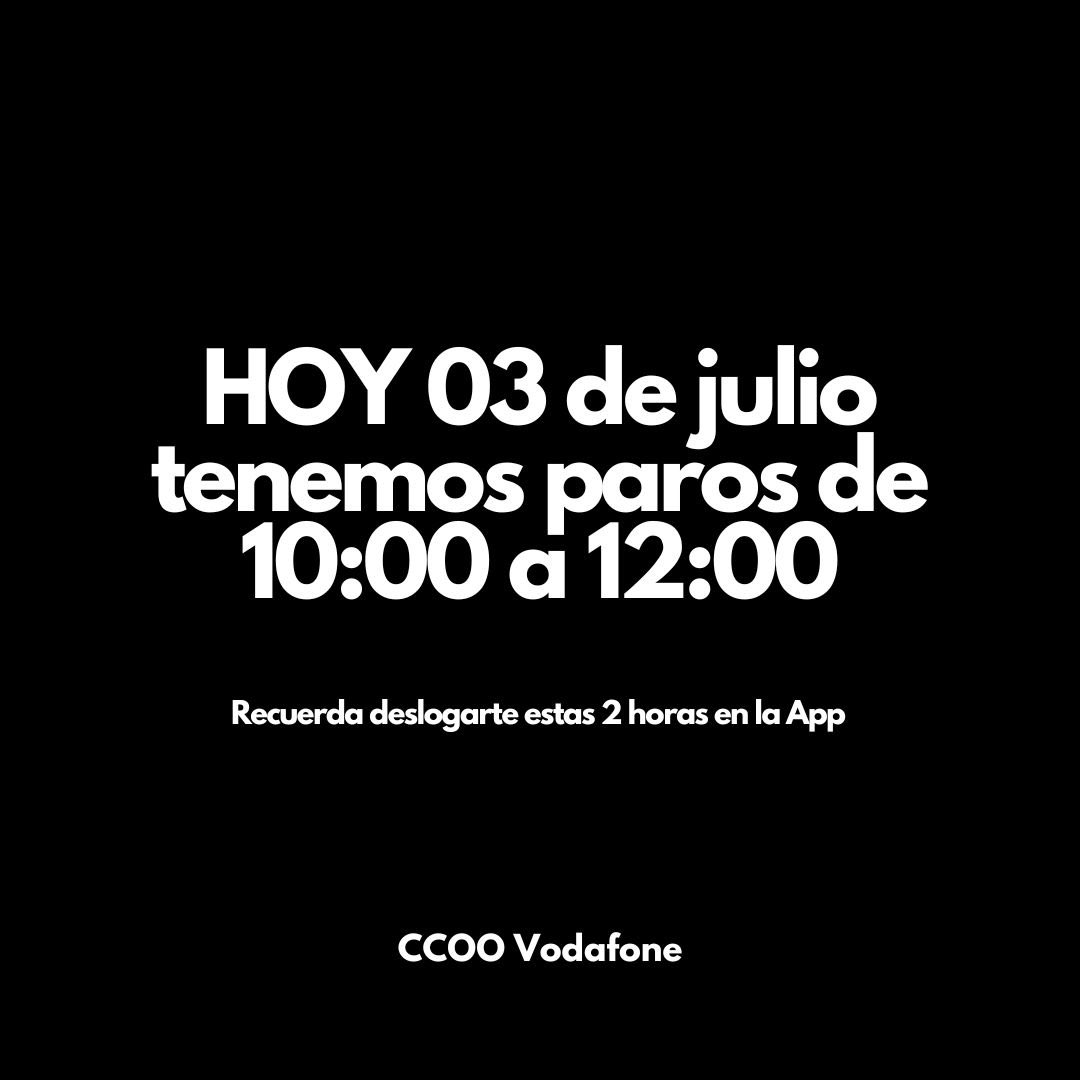 HOY 03 de julio tenemos paros de 10:00 a 12:00

Recuerda deslogarte estas 2 horas en la App

CCOO Vodafone